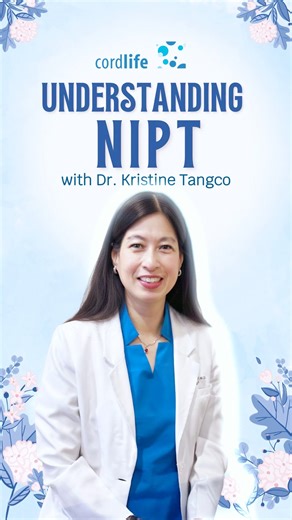 cordlife

UNDERSTANDING
NIPT

with Dr. Kristine Tangco